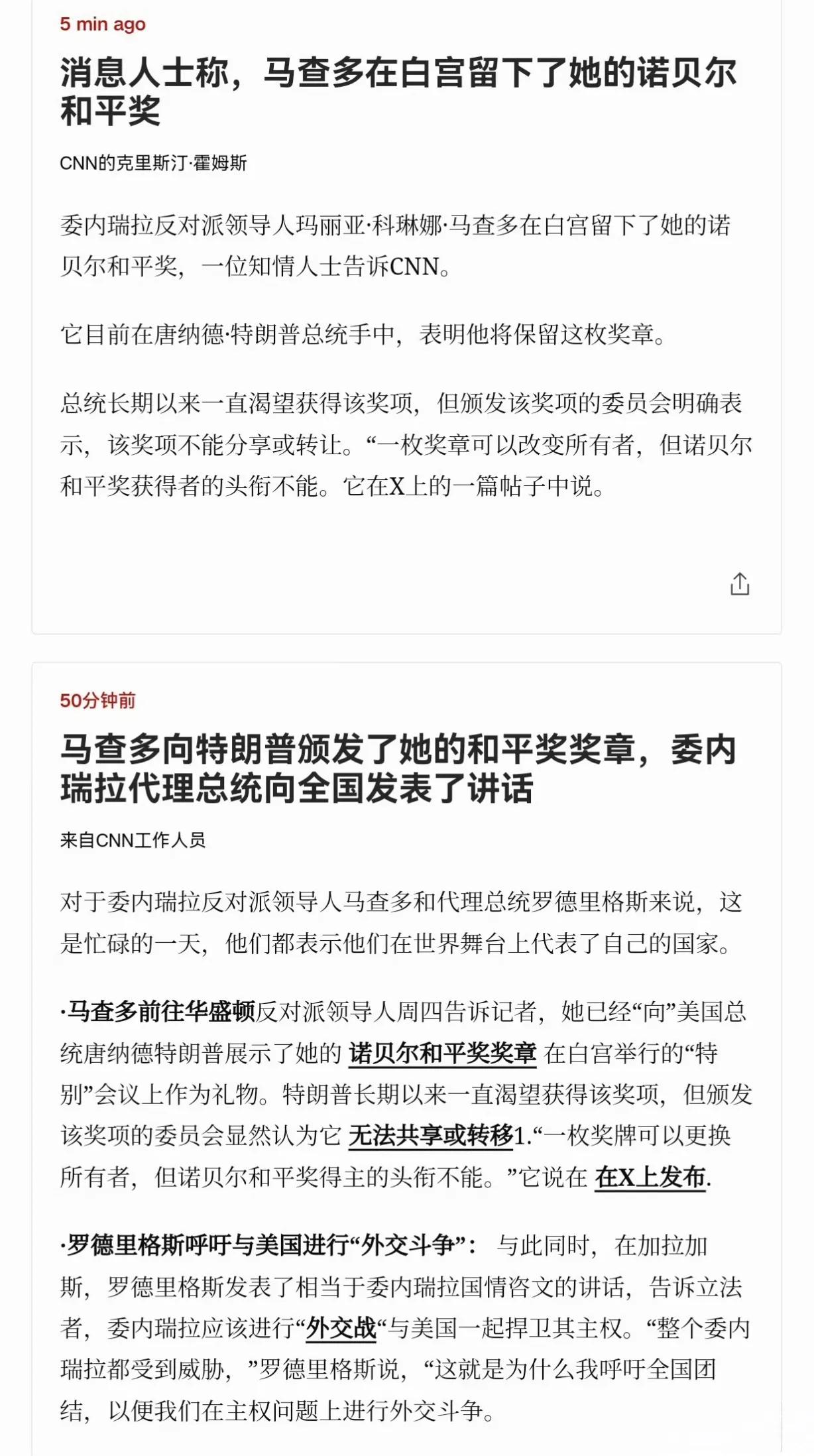 5 min ago

消息人士称，马查多在白宫留下了她的诺贝尔和平奖

CNN的克里斯汀·霍姆斯

委内瑞拉反对派领导人玛丽亚·科琳娜·马查多在白宫留下了她的诺贝尔和平奖，一位知情人士告诉CNN。

它目前在唐纳德·特朗普总统手中，表明他将保留这枚奖章。

总统长期以来一直渴望获得该奖项，但颁发该奖项的委员会明确表示，该奖项不能分享或转让。“一枚奖章可以改变所有者，但诺贝尔和平奖获得者的头衔不能。它在X上的一篇帖子中说。

50分钟前

马查多向特朗普颁发了她的和平奖奖章，委内瑞拉代理总统向全国发表了讲话

来自CNN工作人员

对于委内瑞拉反对派领导人马查多和代理总统罗德里格斯来说，这是忙碌的一天，他们都表示他们在世界舞台上代表了自己的国家。

·马查多前往华盛顿反对派领导人周四告诉记者，她已经“向”美国总统唐纳德特朗普展示了她的 诺贝尔和平奖奖章 在白宫举行的“特别”会议上作为礼物。特朗普长期以来一直渴望获得该奖项，但颁发该奖项的委员会显然认为它 无法共享或转移1.“一枚奖牌可以更换所有者，但诺贝尔和平奖得主的头衔不能。”它说在 在X上发布.

·罗德里格斯呼吁与美国进行“外交斗争”： 与此同时，在加拉加斯，罗德里格斯发表了相当于委内瑞拉国情咨文的讲话，告诉立法者，委内瑞拉应该进行“外交战“与美国一起捍卫其主权。“整个委内瑞拉都受到威胁，”罗德里格斯说，“这就是为什么我呼吁全国团结，以便我们在主权问题上进行外交斗争。